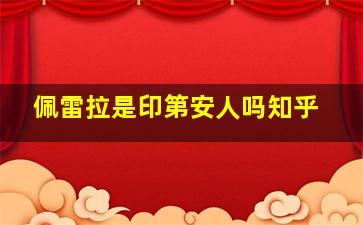 佩雷拉是印第安人吗知乎